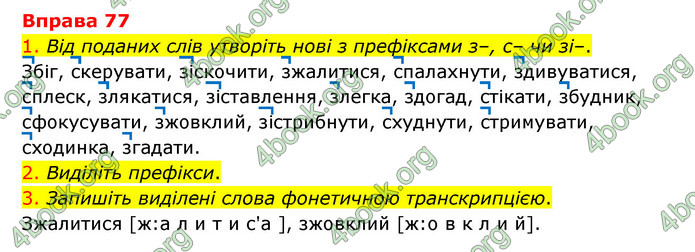 Вправа 77

1. Від поданих слів утворіть нові з префіксами з–, с– чи зі–.

Збіг, скерувати, зіскочити, зжалитися, спалахнути, здивуватися, сплеск, злякатися, зіставлення, злегка, здогад, стікати, збудник, сфокусувати, зжовклий, зістрибнути, схуднути, стримувати, сходинка, згадати.

2. Виділіть префікси.

3. Запишіть виділені слова фонетичною транскрипцією.

Зжалитися [ж:а л и т и с'а ], зжовклий [ж:о в к л и й].

4book.org